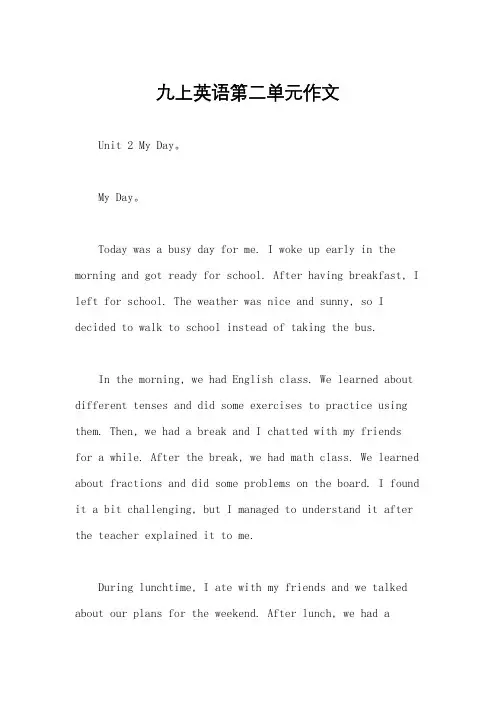 九上英语第二单元作文

Unit 2 My Day。

My Day。

Today was a busy day for me. I woke up early in the morning and got ready for school. After having breakfast, I left for school. The weather was nice and sunny, so I decided to walk to school instead of taking the bus.

In the morning, we had English class. We learned about different tenses and did some exercises to practice using them. Then, we had a break and I chatted with my friends for a while. After the break, we had math class. We learned about fractions and did some problems on the board. I found it a bit challenging, but I managed to understand it after the teacher explained it to me.

During lunchtime, I ate with my friends and we talked about our plans for the weekend. After lunch, we had a